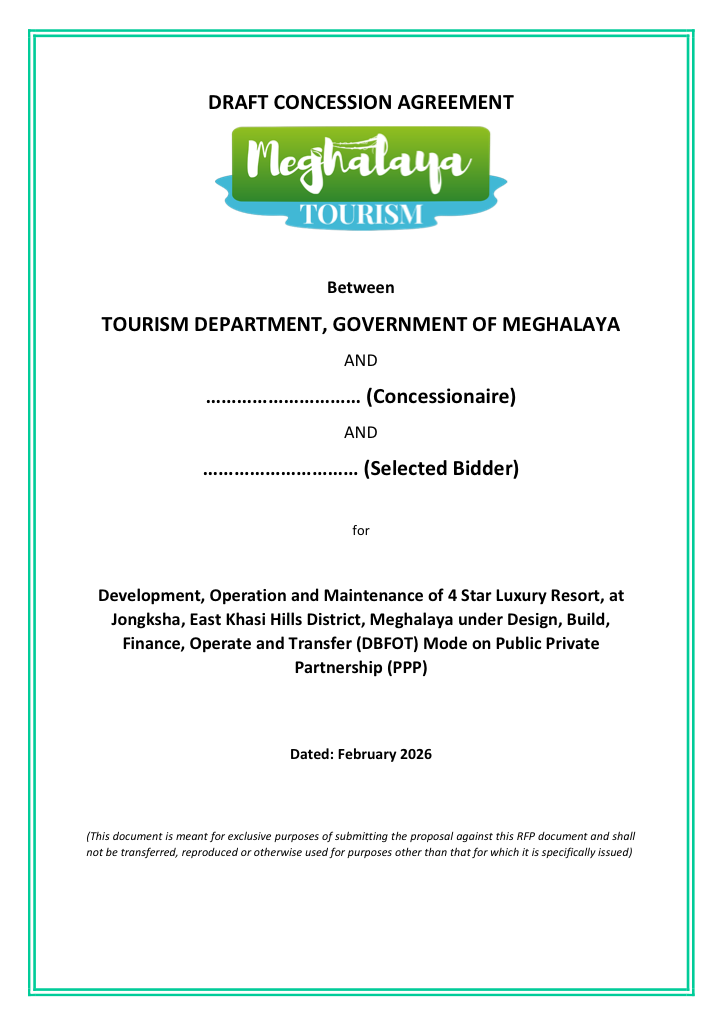 DRAFT CONCESSION AGREEMENT

Meghalaya
TOURISM

Between

TOURISM DEPARTMENT, GOVERNMENT OF MEGHALAYA

AND

………………………… (Concessionaire)

AND

………………………… (Selected Bidder)

for

Development, Operation and Maintenance of 4 Star Luxury Resort, at Jongksha, East Khasi Hills District, Meghalaya under Design, Build, Finance, Operate and Transfer (DBFOT) Mode on Public Private Partnership (PPP)

Dated: February 2026

(This document is meant for exclusive purposes of submitting the proposal against this RFP document and shall not be transferred, reproduced or otherwise used for purposes other than that for which it is specifically issued)